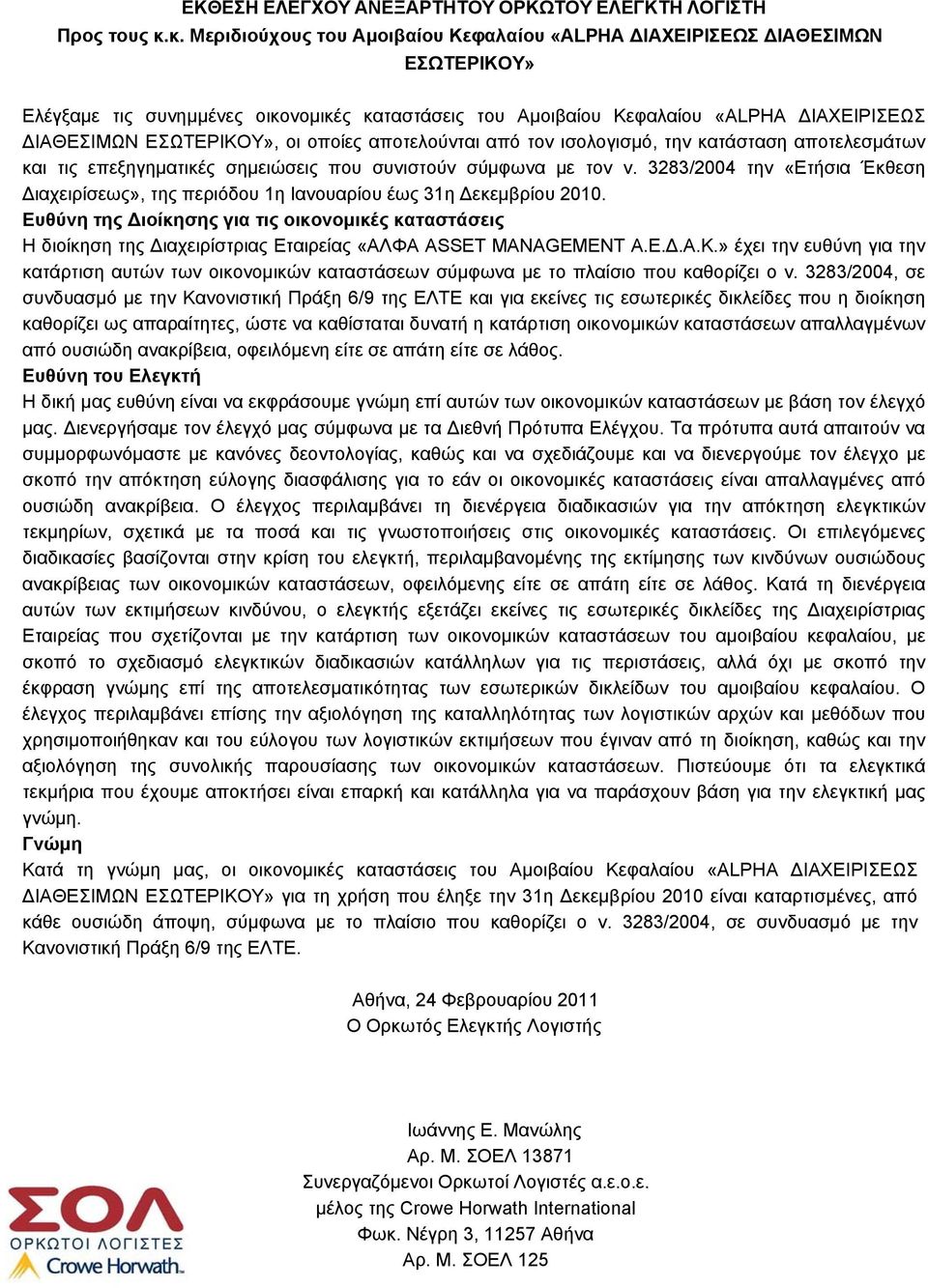 ΕΚΘΕΣΗ ΕΛΕΓΧΟΥ ΑΝΕΞΑΡΤΗΤΟΥ ΟΡΚΩΤΟΥ ΕΛΕΓΚΤΗ ΛΟΓΙΣΤΗ
Προς τους κ.κ. Μεριδιούχους του Αμοιβαίου Κεφαλαίου «ALPHA ΔΙΑΧΕΙΡΙΣΕΩΣ ΔΙΑΘΕΣΙΜΩΝ ΕΣΩΤΕΡΙΚΟΥ»

Ελέγξαμε τις συνημμένες οικονομικές καταστάσεις του Αμοιβαίου Κεφαλαίου «ALPHA ΔΙΑΧΕΙΡΙΣΕΩΣ ΔΙΑΘΕΣΙΜΩΝ ΕΣΩΤΕΡΙΚΟΥ», οι οποίες αποτελούνται από τον ισολογισμό, την κατάσταση αποτελεσμάτων και τις επεξηγηματικές σημειώσεις που συνιστούν σύμφωνα με τον ν. 3283/2004 την «Ετήσια Έκθεση Διαχειρίσεως», της περιόδου 1η Ιανουαρίου έως 31η Δεκεμβρίου 2010.
Ευθύνη της Διοίκησης για τις οικονομικές καταστάσεις
Η διοίκηση της Διαχειρίστριας Εταιρείας «ΑΛΦΑ ASSET MANAGEMENT Α.Ε.Δ.Α.Κ.» έχει την ευθύνη για την κατάρτιση αυτών των οικονομικών καταστάσεων σύμφωνα με το πλαίσιο που καθορίζει ο ν. 3283/2004, σε συνδυασμό με την Κανονιστική Πράξη 6/9 της ΕΛΤΕ και για εκείνες τις εσωτερικές δικλείδες που η διοίκηση καθορίζει ως απαραίτητες, ώστε να καθίσταται δυνατή η κατάρτιση οικονομικών καταστάσεων απαλλαγμένων από ουσιώδη ανακρίβεια, οφειλόμενη είτε σε απάτη είτε σε λάθος.
Ευθύνη του Ελεγκτή
Η δική μας ευθύνη είναι να εκφράσουμε γνώμη επί αυτών των οικονομικών καταστάσεων με βάση τον έλεγχό μας. Διενεργήσαμε τον έλεγχό μας σύμφωνα με τα Διεθνή Πρότυπα Ελέγχου. Τα πρότυπα αυτά απαιτούν να συμμορφωνόμαστε με κανόνες δεοντολογίας, καθώς και να σχεδιάζουμε και να διενεργούμε τον έλεγχο με σκοπό την απόκτηση εύλογης διασφάλισης για το εάν οι οικονομικές καταστάσεις είναι απαλλαγμένες από ουσιώδη ανακρίβεια. Ο έλεγχος περιλαμβάνει τη διενέργεια διαδικασιών για την απόκτηση ελεγκτικών τεκμηρίων, σχετικά με τα ποσά και τις γνωστοποιήσεις στις οικονομικές καταστάσεις. Οι επιλεγόμενες διαδικασίες βασίζονται στην κρίση του ελεγκτή, περιλαμβανομένης της εκτίμησης των κινδύνων ουσιώδους ανακρίβειας των οικονομικών καταστάσεων, οφειλόμενης είτε σε απάτη είτε σε λάθος. Κατά τη διενέργεια αυτών των εκτιμήσεων κινδύνου, ο ελεγκτής εξετάζει εκείνες τις εσωτερικές δικλείδες της Διαχειρίστριας Εταιρείας που σχετίζονται με την κατάρτιση των οικονομικών καταστάσεων του αμοιβαίου κεφαλαίου, με σκοπό το σχεδιασμό ελεγκτικών διαδικασιών κατάλληλων για τις περιστάσεις, αλλά όχι με σκοπό την έκφραση γνώμης επί της αποτελεσματικότητας των εσωτερικών δικλείδων του αμοιβαίου κεφαλαίου. Ο έλεγχος περιλαμβάνει επίσης την αξιολόγηση της καταλληλότητας των λογιστικών αρχών και μεθόδων που χρησιμοποιήθηκαν και του εύλογου των λογιστικών εκτιμήσεων που έγιναν από τη διοίκηση, καθώς και την αξιολόγηση της συνολικής παρουσίασης των οικονομικών καταστάσεων. Πιστεύουμε ότι τα ελεγκτικά τεκμήρια που έχουμε αποκτήσει είναι επαρκή και κατάλληλα για να παράσχουν βάση για την ελεγκτική μας γνώμη.
Γνώμη
Κατά τη γνώμη μας, οι οικονομικές καταστάσεις του Αμοιβαίου Κεφαλαίου «ALPHA ΔΙΑΧΕΙΡΙΣΕΩΣ ΔΙΑΘΕΣΙΜΩΝ ΕΣΩΤΕΡΙΚΟΥ» για τη χρήση που έληξε την 31η Δεκεμβρίου 2010 είναι καταρτισμένες, από κάθε ουσιώδη άποψη, σύμφωνα με το πλαίσιο που καθορίζει ο ν. 3283/2004, σε συνδυασμό με την Κανονιστική Πράξη 6/9 της ΕΛΤΕ.

Αθήνα, 24 Φεβρουαρίου 2011
Ο Ορκωτός Ελεγκτής Λογιστής

Ιωάννης Ε. Μανώλης
Αρ. Μ. ΣΟΕΛ 13871
Συνεργαζόμενοι Ορκωτοί Λογιστές α.ε.ο.ε.
μέλος της Crowe Horwath International
Φωκ. Νέγρη 3, 11257 Αθήνα
Αρ. Μ. ΣΟΕΛ 125

ΣΟΛ
ΟΡΚΩΤΟΙ ΛΟΓΙΣΤΕΣ
Crowe Horwath.